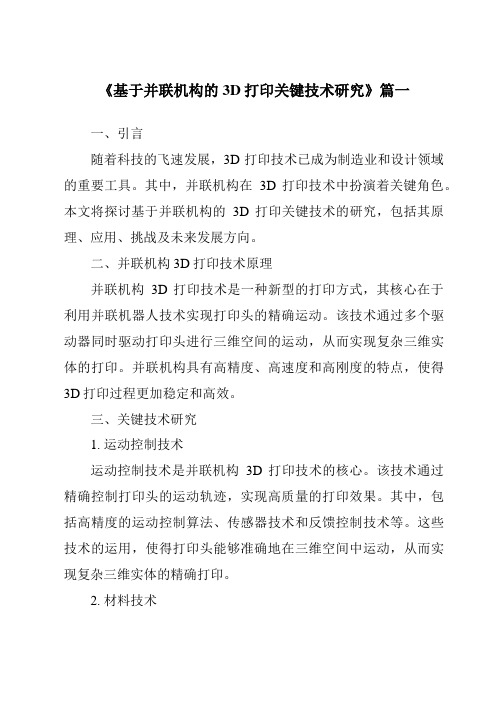 《基于并联机构的 3D 打印关键技术研究》篇一

一、引言

随着科技的飞速发展，3D 打印技术已成为制造业和设计领域的重要工具。其中，并联机构在 3D 打印技术中扮演着关键角色。本文将探讨基于并联机构的 3D 打印关键技术的研究，包括其原理、应用、挑战及未来发展方向。

二、并联机构 3D 打印技术原理

并联机构 3D 打印技术是一种新型的打印方式，其核心在于利用并联机器人技术实现打印头的精确运动。该技术通过多个驱动器同时驱动打印头进行三维空间的运动，从而实现复杂三维实体的打印。并联机构具有高精度、高速度和高刚度的特点，使得 3D 打印过程更加稳定和高效。

三、关键技术研究

1. 运动控制技术

运动控制技术是并联机构 3D 打印技术的核心。该技术通过精确控制打印头的运动轨迹，实现高质量的打印效果。其中，包括高精度的运动控制算法、传感器技术和反馈控制技术等。这些技术的运用，使得打印头能够准确地在三维空间中运动，从而实现复杂三维实体的精确打印。

2. 材料技术